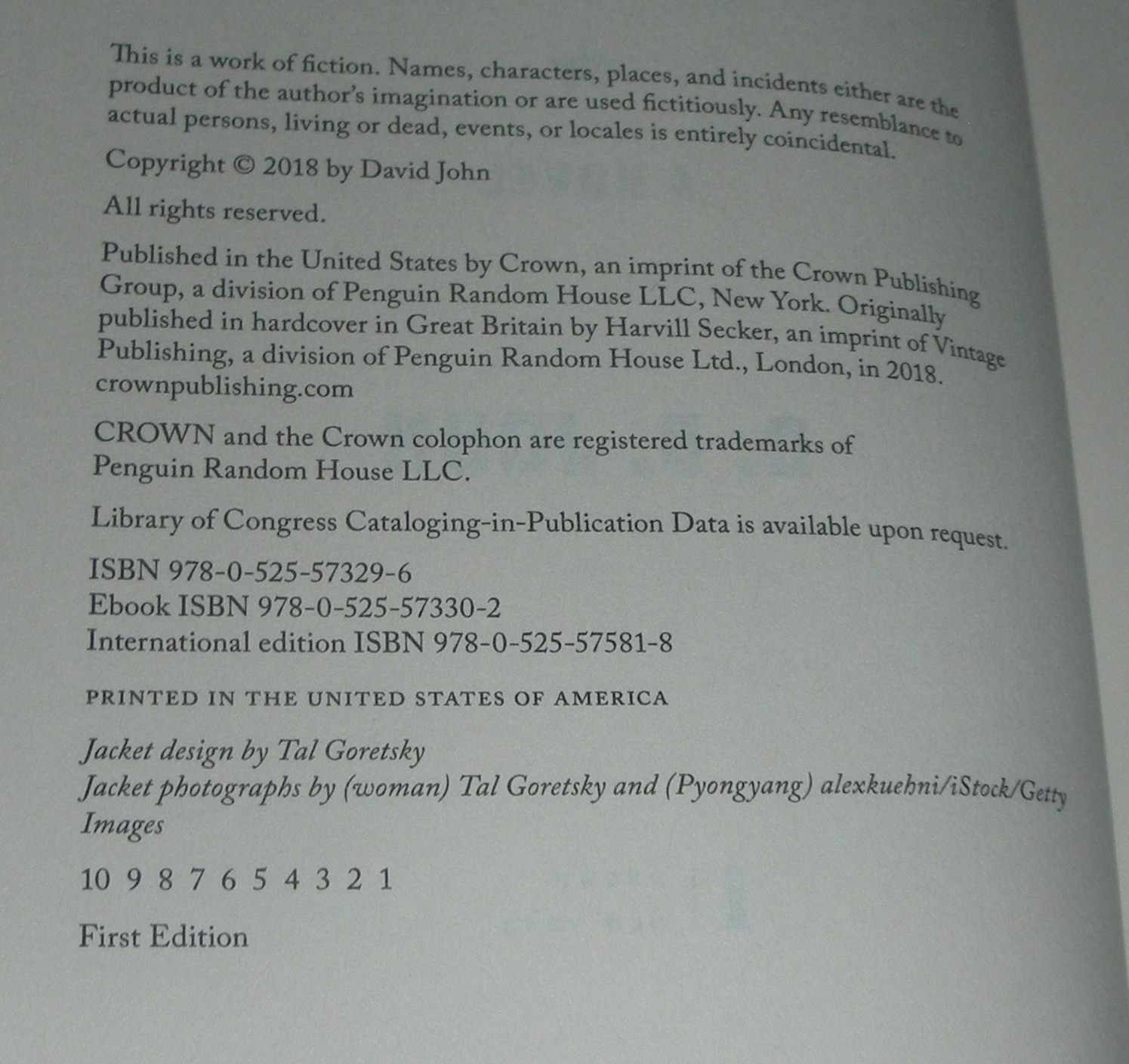 This is a work of fiction. Names, characters, places, and incidents either are the product of the author's imagination or are used fictitiously. Any resemblance to actual persons, living or dead, events, or locales is entirely coincidental.

Copyright © 2018 by David John

All rights reserved.

Published in the United States by Crown, an imprint of the Crown Publishing Group, a division of Penguin Random House LLC, New York. Originally published in hardcover in Great Britain by Harvill Secker, an imprint of Vintage Publishing, a division of Penguin Random House Ltd., London, in 2018.
crownpublishing.com

CROWN and the Crown colophon are registered trademarks of Penguin Random House LLC.

Library of Congress Cataloging-in-Publication Data is available upon request.

ISBN 978-0-525-57329-6
Ebook ISBN 978-0-525-57330-2
International edition ISBN 978-0-525-57581-8

PRINTED IN THE UNITED STATES OF AMERICA

Jacket design by Tal Goretsky
Jacket photographs by (woman) Tal Goretsky and (Pyongyang) alexkuehni/iStock/Getty Images

10 9 8 7 6 5 4 3 2 1

First Edition